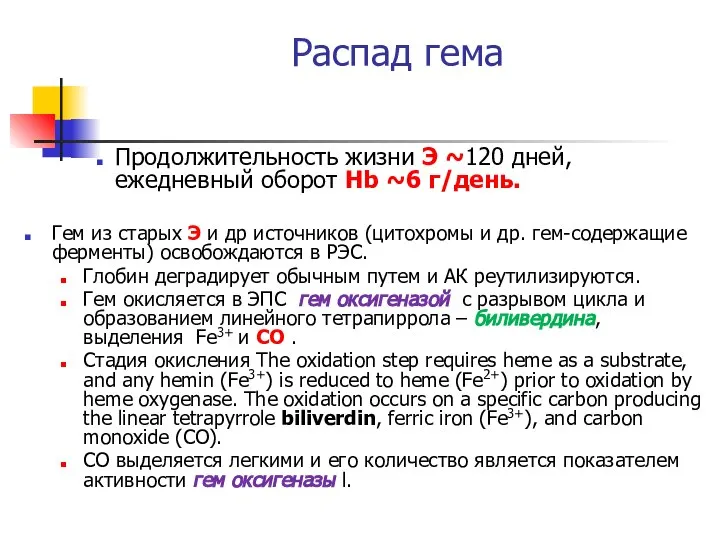 Распад гема

Продолжительность жизни Э ~120 дней, ежедневный оборот Hb ~6 г/день.

Гем из старых Э и др источников (цитохромы и др. гем-содержащие ферменты) освобождаются в РЭС.

Глобин деградирует обычным путем и АК реутилизируются.

Гем окисляется в ЭПС гем оксигеназой с разрывом цикла и образованием линейного тетрапиррола – биливердина, выделения $Fe^{3+}$ и CO .

Стадия окисления The oxidation step requires heme as a substrate, and any hemin ($Fe^{3+}$) is reduced to heme ($Fe^{2+}$) prior to oxidation by heme oxygenase. The oxidation occurs on a specific carbon producing the linear tetrapyrrole biliverdin, ferric iron ($Fe^{3+}$), and carbon monoxide (CO).

CO выделяется легкими и его количество является показателем активности гем оксигеназы I.